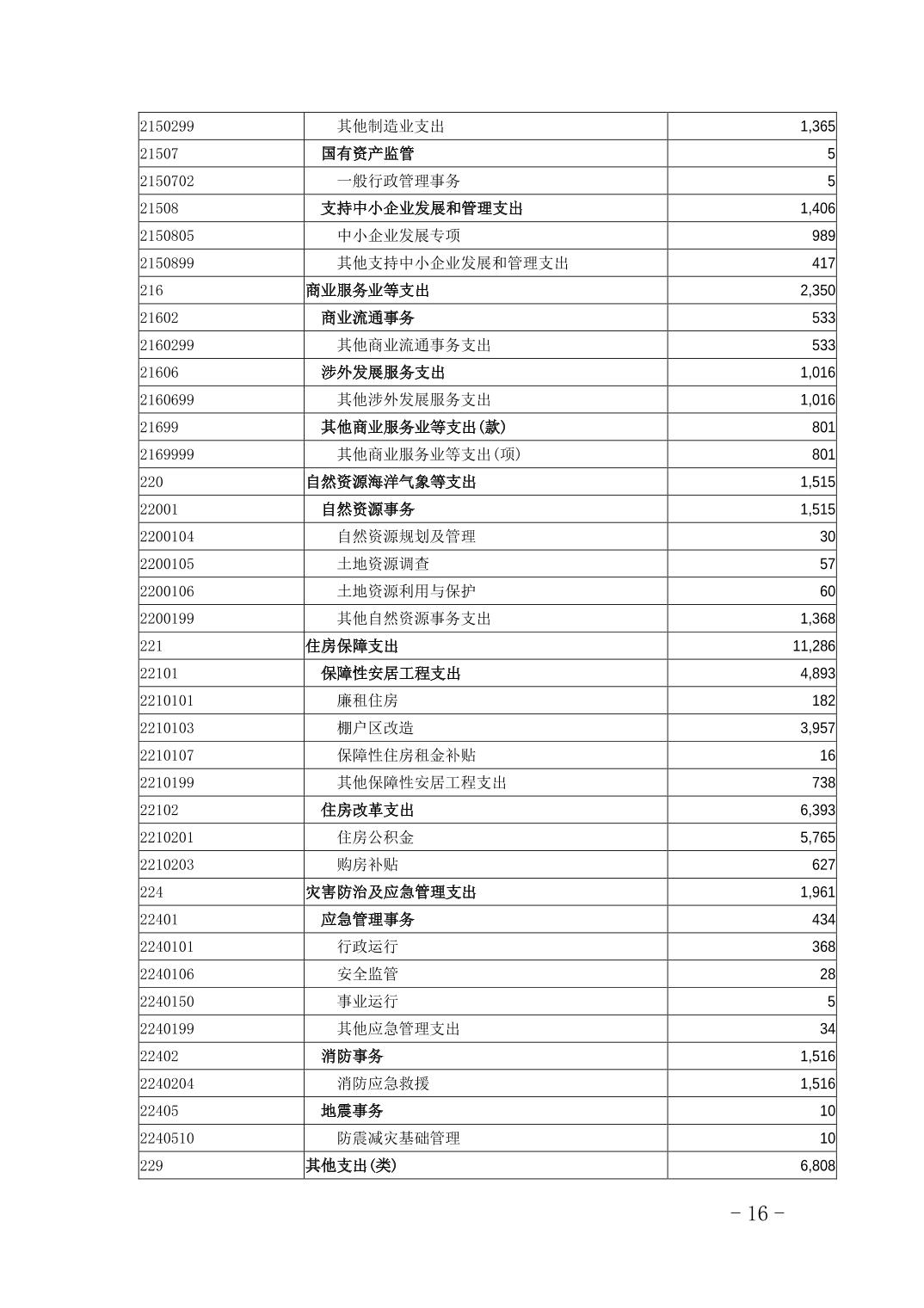 | | | |
|---|---|---|
| 2150299 | 其他制造业支出 | 1,365 |
| 21507 | 国有资产监管 | 5 |
| 2150702 | 一般行政管理事务 | 5 |
| 21508 | 支持中小企业发展和管理支出 | 1,406 |
| 2150805 | 中小企业发展专项 | 989 |
| 2150899 | 其他支持中小企业发展和管理支出 | 417 |
| 216 | 商业服务业等支出 | 2,350 |
| 21602 | 商业流通事务 | 533 |
| 2160299 | 其他商业流通事务支出 | 533 |
| 21606 | 涉外发展服务支出 | 1,016 |
| 2160699 | 其他涉外发展服务支出 | 1,016 |
| 21699 | 其他商业服务业等支出(款) | 801 |
| 2169999 | 其他商业服务业等支出(项) | 801 |
| 220 | 自然资源海洋气象等支出 | 1,515 |
| 22001 | 自然资源事务 | 1,515 |
| 2200104 | 自然资源规划及管理 | 30 |
| 2200105 | 土地资源调查 | 57 |
| 2200106 | 土地资源利用与保护 | 60 |
| 2200199 | 其他自然资源事务支出 | 1,368 |
| 221 | 住房保障支出 | 11,286 |
| 22101 | 保障性安居工程支出 | 4,893 |
| 2210101 | 廉租住房 | 182 |
| 2210103 | 棚户区改造 | 3,957 |
| 2210107 | 保障性住房租金补贴 | 16 |
| 2210199 | 其他保障性安居工程支出 | 738 |
| 22102 | 住房改革支出 | 6,393 |
| 2210201 | 住房公积金 | 5,765 |
| 2210203 | 购房补贴 | 627 |
| 224 | 灾害防治及应急管理支出 | 1,961 |
| 22401 | 应急管理事务 | 434 |
| 2240101 | 行政运行 | 368 |
| 2240106 | 安全监管 | 28 |
| 2240150 | 事业运行 | 5 |
| 2240199 | 其他应急管理支出 | 34 |
| 22402 | 消防事务 | 1,516 |
| 2240204 | 消防应急救援 | 1,516 |
| 22405 | 地震事务 | 10 |
| 2240510 | 防震减灾基础管理 | 10 |
| 229 | 其他支出(类) | 6,808 |

- 16 -